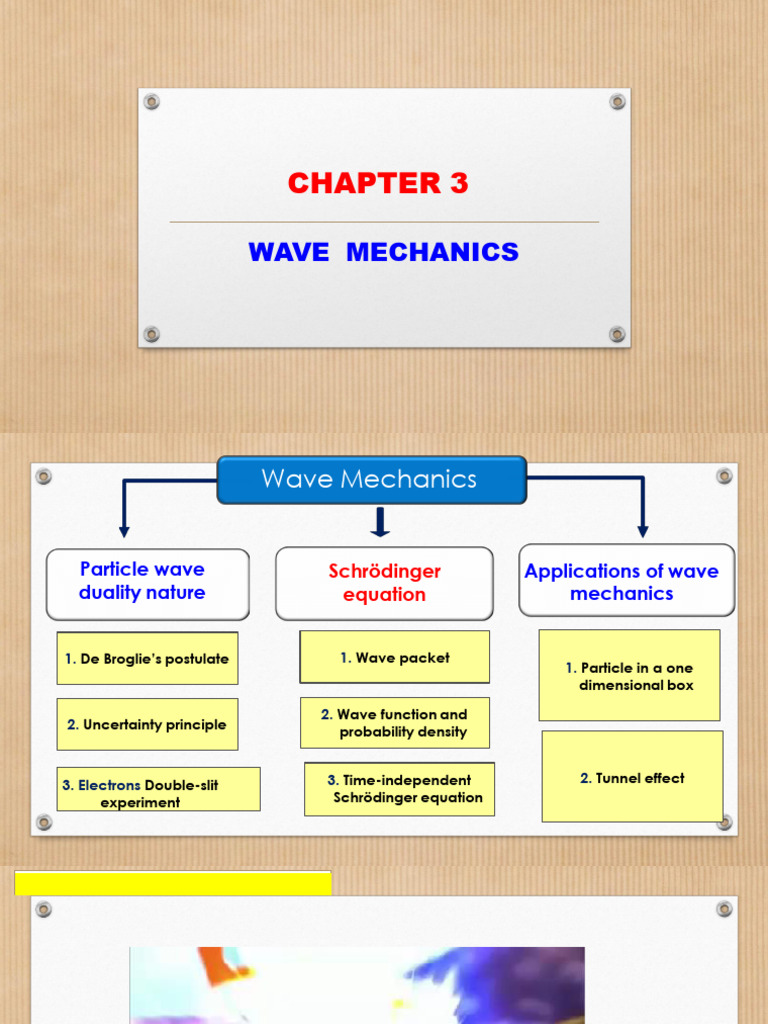 CHAPTER 3

WAVE MECHANICS

Wave Mechanics

Particle wave duality nature

1. De Broglie's postulate

2. Uncertainty principle

3. Electrons Double-slit experiment

Schrödinger equation

1. Wave packet

2. Wave function and probability density

3. Time-independent Schrödinger equation

Applications of wave mechanics

1. Particle in a one dimensional box

2. Tunnel effect